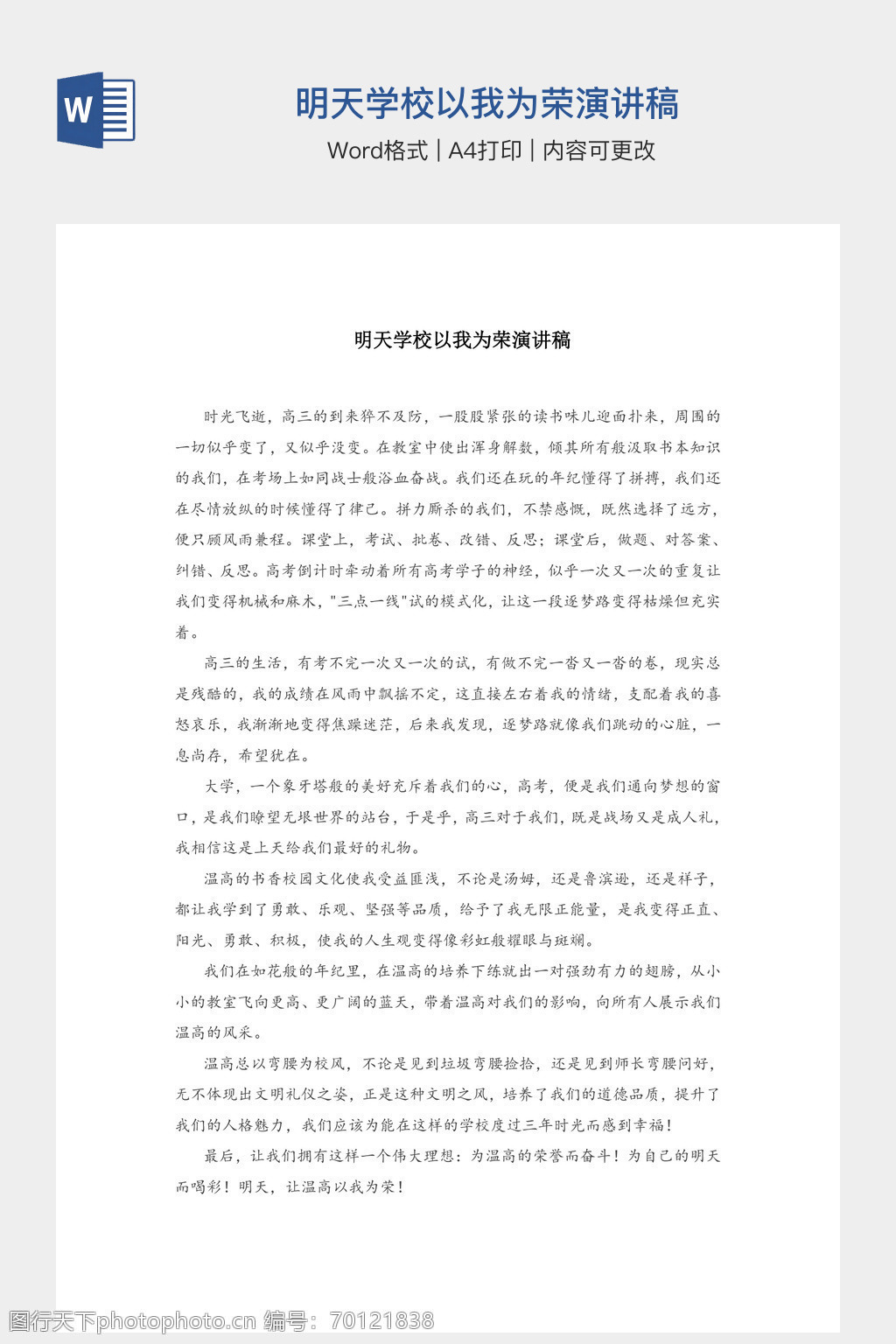 W

明天学校以我为荣演讲稿

Word格式 | A4打印 | 内容可更改

明天学校以我为荣演讲稿

时光飞逝，高三的到来猝不及防，一股股紧张的读书味儿迎面扑来，周围的一切似乎变了，又似乎没变。在教室中使出浑身解数，倾其所有般汲取书本知识的我们，在考场上如同战士般浴血奋战。我们还在玩的年纪懂得了拼搏，我们还在尽情放纵的时候懂得了律己。拼力厮杀的我们，不禁感慨，既然选择了远方，便只顾风雨兼程。课堂上，考试、批卷、改错、反思；课堂后，做题、对答案、纠错、反思。高考倒计时牵动着所有高考学子的神经，似乎一次又一次的重复让我们变得机械和麻木，"三点一线"试的模式化，让这一段逐梦路变得枯燥但充实着。

高三的生活，有考不完一次又一次的试，有做不完一沓又一沓的卷，现实总是残酷的，我的成绩在风雨中飘摇不定，这直接左右着我的情绪，支配着我的喜怒哀乐，我渐渐地变得焦躁迷茫，后来我发现，逐梦路就像我们跳动的心脏，一息尚存，希望犹在。

大学，一个象牙塔般的美好充斥着我们的心，高考，便是我们通向梦想的窗口，是我们瞭望无垠世界的站台，于是乎，高三对于我们，既是战场又是成人礼，我相信这是上天给我们最好的礼物。

温高的书香校园文化使我受益匪浅，不论是汤姆，还是鲁滨逊，还是祥子，都让我学到了勇敢、乐观、坚强等品质，给予了我无限正能量，是我变得正直、阳光、勇敢、积极，使我的人生观变得像彩虹般耀眼与斑斓。

我们在如花般的年纪里，在温高的培养下练就出一对强劲有力的翅膀，从小小的教室飞向更高、更广阔的蓝天，带着温高对我们的影响，向所有人展示我们温高的风采。

温高总以弯腰为校风，不论是见到垃圾弯腰捡拾，还是见到师长弯腰问好，无不体现出文明礼仪之姿，正是这种文明之风，培养了我们的道德品质，提升了我们的人格魅力，我们应该为能在这样的学校度过三年时光而感到幸福！

最后，让我们拥有这样一个伟大理想：为温高的荣誉而奋斗！为自己的明天而喝彩！明天，让温高以我为荣！

图行天下photophoto.cn 编号：70121838